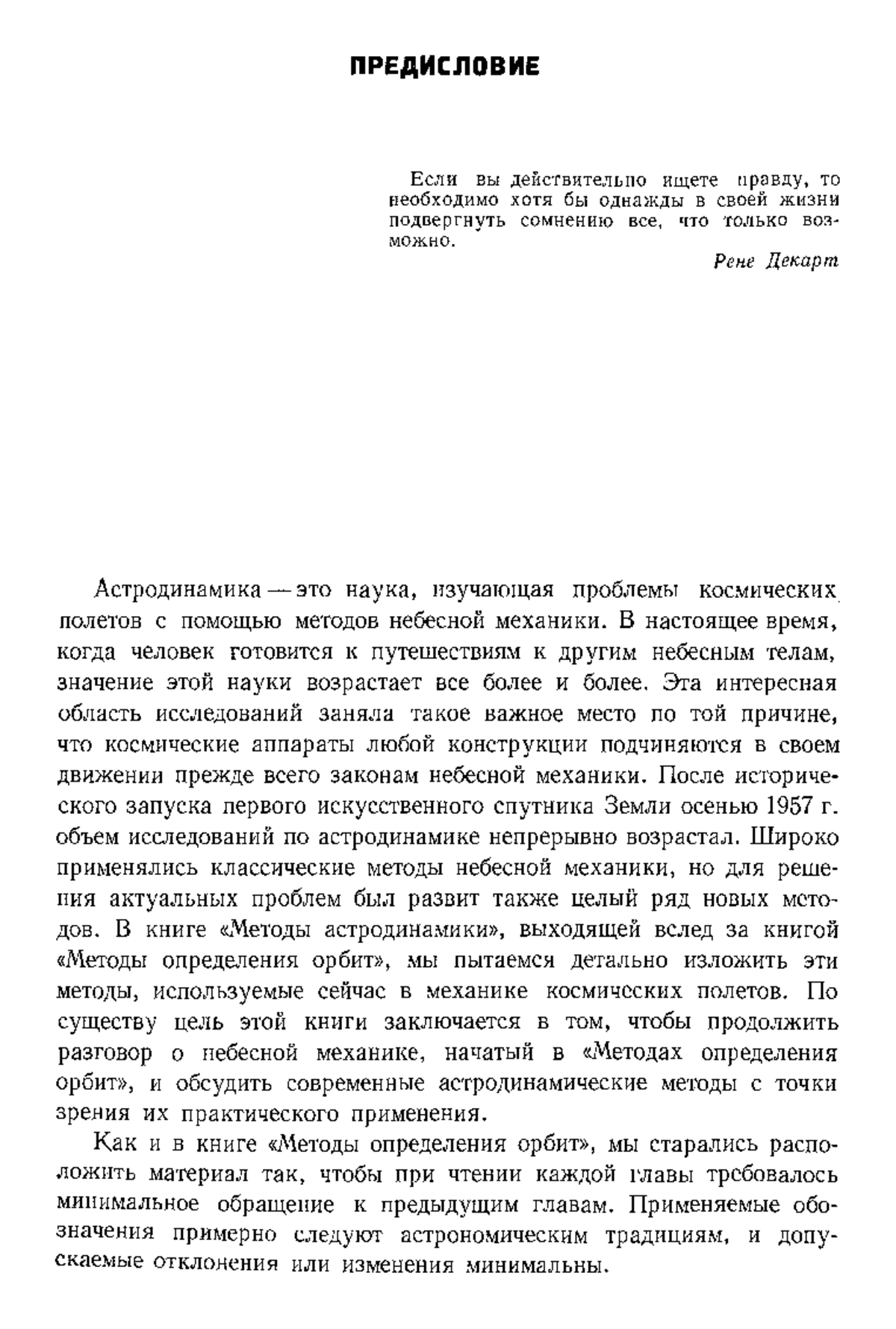 ПРЕДИСЛОВИЕ

Если вы действительно ищете правду, то необходимо хотя бы однажды в своей жизни подвергнуть сомнению все, что только возможно.

Рене Декарт

Астродинамика — это наука, изучающая проблемы космических полетов с помощью методов небесной механики. В настоящее время, когда человек готовится к путешествиям к другим небесным телам, значение этой науки возрастает все более и более. Эта интересная область исследований заняла такое важное место по той причине, что космические аппараты любой конструкции подчиняются в своем движении прежде всего законам небесной механики. После исторического запуска первого искусственного спутника Земли осенью 1957 г. объем исследований по астродинамике непрерывно возрастал. Широко применялись классические методы небесной механики, но для решения актуальных проблем был развит также целый ряд новых методов. В книге «Методы астродинамики», выходящей вслед за книгой «Методы определения орбит», мы пытаемся детально изложить эти методы, используемые сейчас в механике космических полетов. По существу цель этой книги заключается в том, чтобы продолжить разговор о небесной механике, начатый в «Методах определения орбит», и обсудить современные астродинамические методы с точки зрения их практического применения.

Как и в книге «Методы определения орбит», мы старались расположить материал так, чтобы при чтении каждой главы требовалось минимальное обращение к предыдущим главам. Применяемые обозначения примерно следуют астрономическим традициям, и допускаемые отклонения или изменения минимальны.